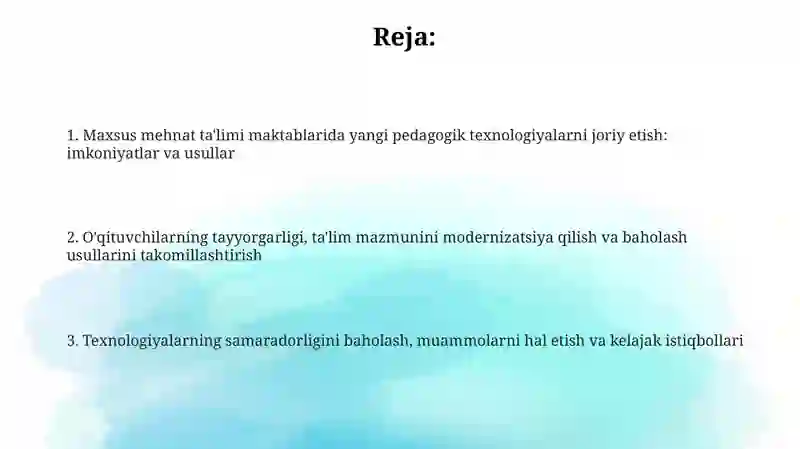 Reja:

1. Maxsus mehnat ta'limi maktablarida yangi pedagogik texnologiyalarni joriy etish: imkoniyatlar va usullar

2. O'qituvchilarning tayyorgarligi, ta'lim mazmunini modernizatsiya qilish va baholash usullarini takomillashtirish

3. Texnologiyalarning samaradorligini baholash, muammolarni hal etish va kelajak istiqbollari